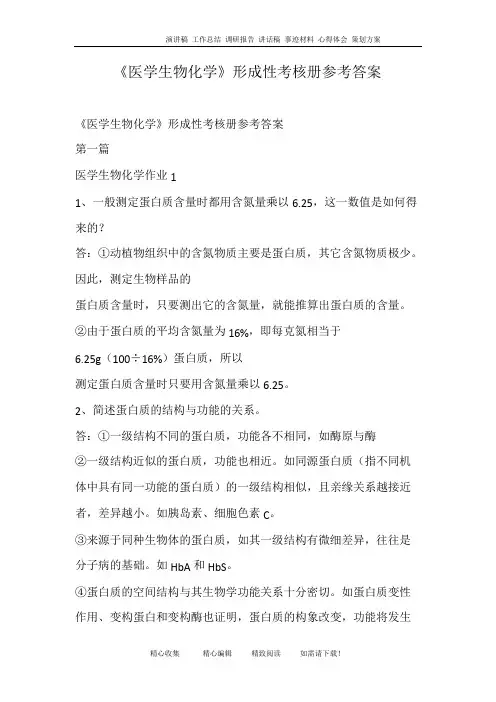 演讲稿 工作总结 调研报告 讲话稿 事迹材料 心得体会 策划方案

《医学生物化学》形成性考核册参考答案

《医学生物化学》形成性考核册参考答案

第一篇

医学生物化学作业 1

1、一般测定蛋白质含量时都用含氮量乘以 6.25，这一数值是如何得来的？

答：①动植物组织中的含氮物质主要是蛋白质，其它含氮物质极少。因此，测定生物样品的

蛋白质含量时，只要测出它的含氮量，就能推算出蛋白质的含量。

②由于蛋白质的平均含氮量为 16%，即每克氮相当于

6.25g（100÷16%）蛋白质，所以

测定蛋白质含量时只要用含氮量乘以 6.25。

2、简述蛋白质的结构与功能的关系。

答：①一级结构不同的蛋白质，功能各不相同，如酶原与酶

②一级结构近似的蛋白质，功能也相近。如同源蛋白质（指不同机体中具有同一功能的蛋白质）的一级结构相似，且亲缘关系越接近者，差异越小。如胰岛素、细胞色素 C。

③来源于同种生物体的蛋白质，如其一级结构有微细差异，往往是分子病的基础。如 HbA 和 HbS。

④蛋白质的空间结构与其生物学功能关系十分密切。如蛋白质变性作用、变构蛋白和变构酶也证明，蛋白质的构象改变，功能将发生

精心收集 精心编辑 精致阅读 如需请下载！